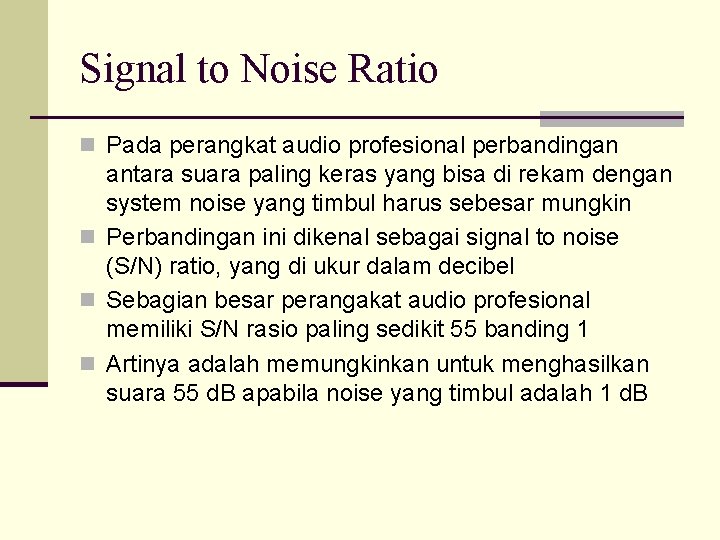 Signal to Noise Ratio

Pada perangkat audio profesional perbandingan antara suara paling keras yang bisa di rekam dengan system noise yang timbul harus sebesar mungkin

Perbandingan ini dikenal sebagai signal to noise (S/N) ratio, yang di ukur dalam decibel

Sebagian besar perangakat audio profesional memiliki S/N rasio paling sedikit 55 banding 1

Artinya adalah memungkinkan untuk menghasilkan suara 55 dB apabila noise yang timbul adalah 1 dB